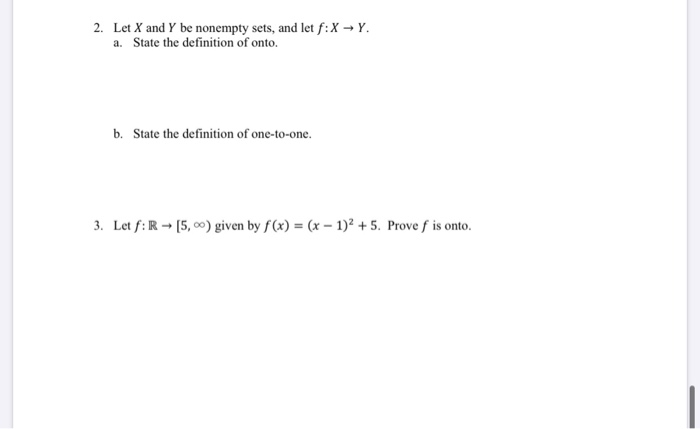 2. Let $X$ and $Y$ be nonempty sets, and let $f: X \to Y$.

a. State the definition of onto.

b. State the definition of one-to-one.

3. Let $f: \mathbb{R} \to [5, \infty)$ given by $f(x) = (x-1)^2 + 5$. Prove $f$ is onto.